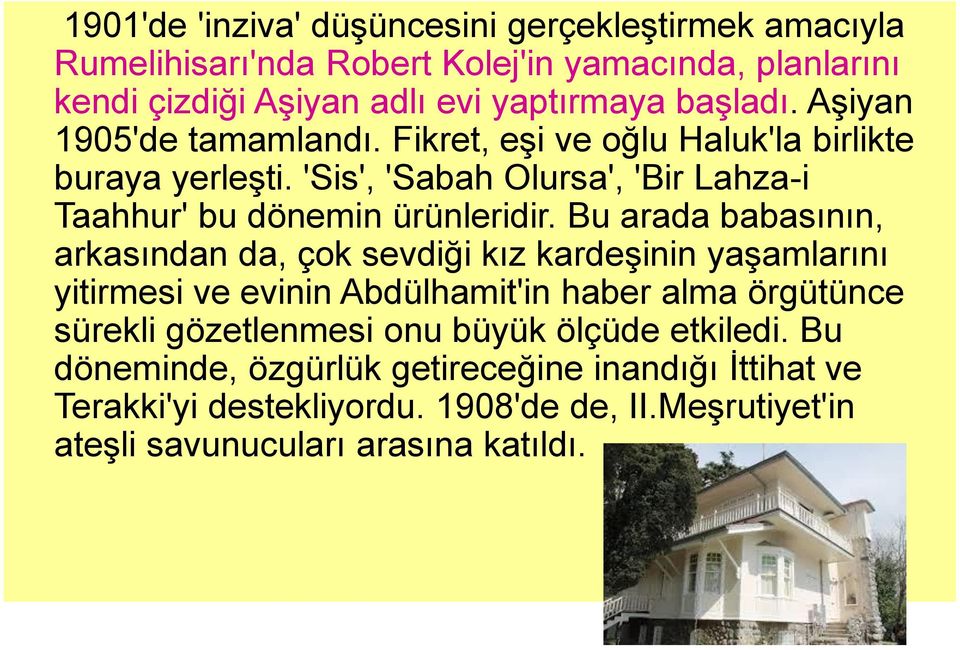 1901'de 'inziva' düşüncesini gerçekleştirmek amacıyla Rumelihisarı'nda Robert Kolej'in yamacında, planlarını kendi çizdiği Aşiyan adlı evi yaptırmaya başladı. Aşiyan 1905'de tamamlandı. Fikret, eşi ve oğlu Haluk'la birlikte buraya yerleşti. 'Sis', 'Sabah Olursa', 'Bir Lahza-i Taahhur' bu dönemin ürünleridir. Bu arada babasının, arkasından da, çok sevdiği kız kardeşinin yaşamlarını yitirmesi ve evinin Abdülhamit'in haber alma örgütünce sürekli gözetlenmesi onu büyük ölçüde etkiledi. Bu döneminde, özgürlük getireceğine inandığı İttihat ve Terakki'yi destekliyordu. 1908'de de, II.Meşrutiyet'in ateşli savunucuları arasına katıldı.